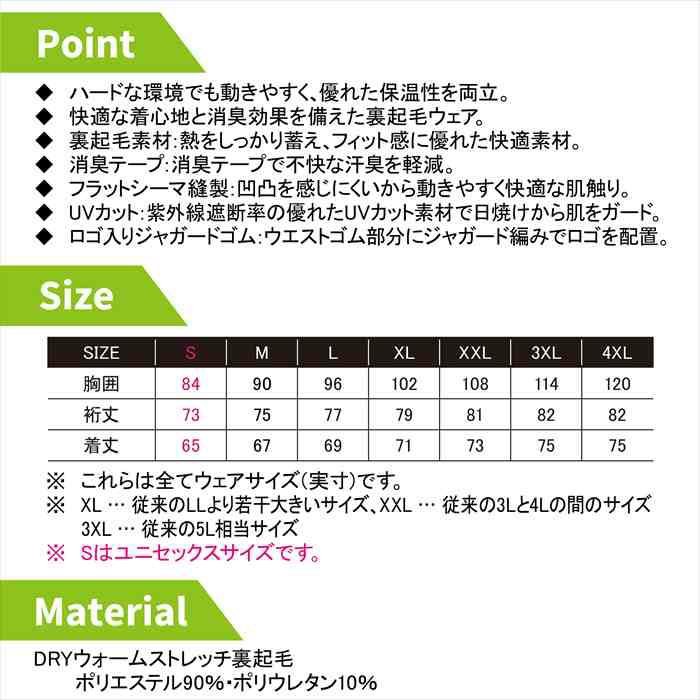 Point

◆ ハードな環境でも動きやすく、優れた保温性を両立。
◆ 快適な着心地と消臭効果を備えた裏起毛ウェア。
◆ 裏起毛素材:熱をしっかり蓄え、フィット感に優れた快適素材。
◆ 消臭テープ:消臭テープで不快な汗臭を軽減。
◆ フラットシーマ縫製:凹凸を感じにくいから動きやすく快適な肌触り。
◆ UVカット:紫外線遮断率の優れたUVカット素材で日焼けから肌をガード。
◆ ロゴ入りジャガードゴム:ウエストゴム部分にジャガード編みでロゴを配置。

Size

| SIZE | S | M | L | XL | XXL | 3XL | 4XL |
|---|---|---|---|---|---|---|---|
| 胸囲 | 84 | 90 | 96 | 102 | 108 | 114 | 120 |
| 裄丈 | 73 | 75 | 77 | 79 | 81 | 82 | 82 |
| 着丈 | 65 | 67 | 69 | 71 | 73 | 75 | 75 |

※ これらは全てウェアサイズ(実寸)です。
※ XL … 従来のLLより若干大きいサイズ、XXL … 従来の3Lと4Lの間のサイズ
3XL … 従来の5L相当サイズ
※ Sはユニセックスサイズです。

Material

DRYウォームストレッチ裏起毛
ポリエステル90%・ポリウレタン10%